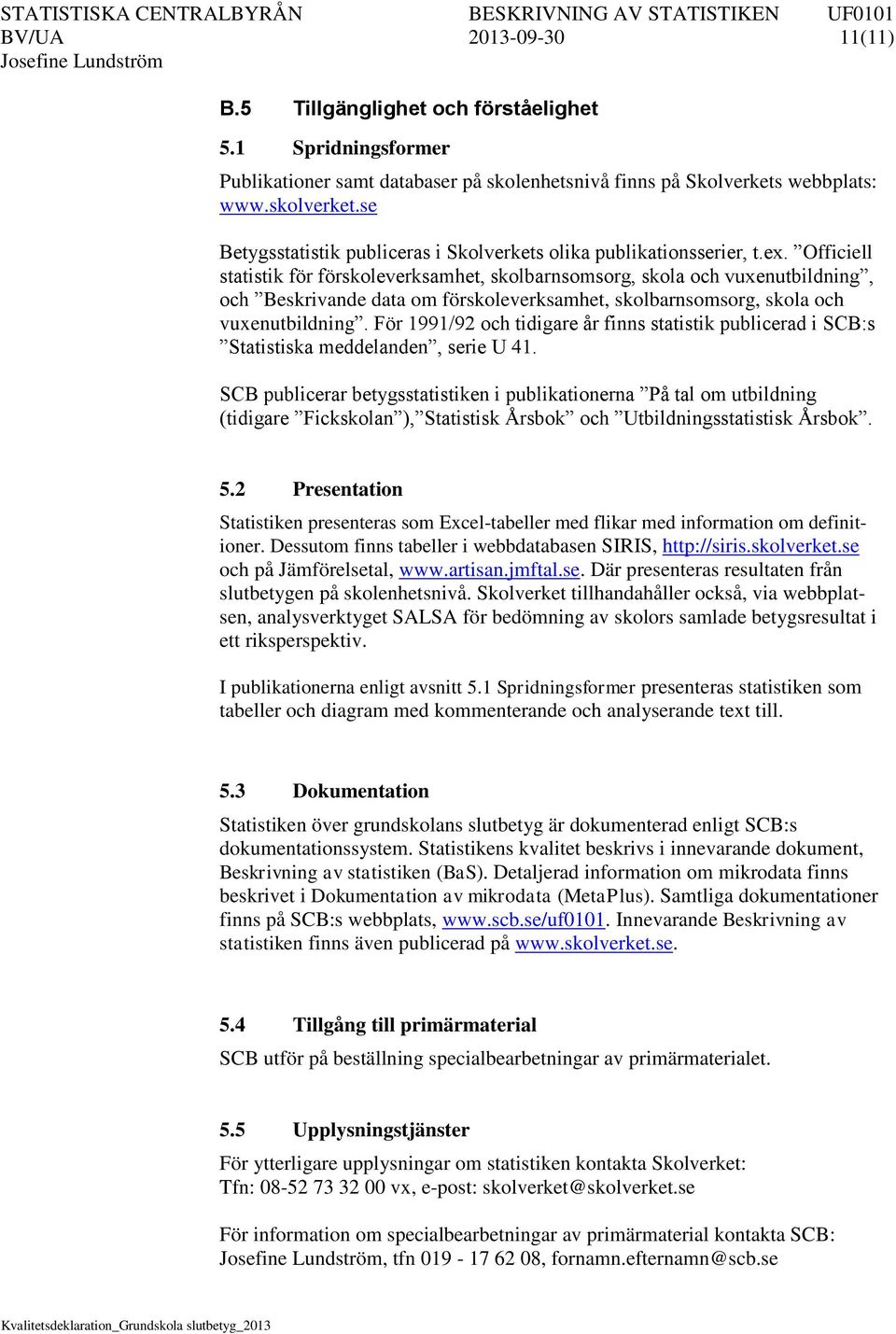 STATISTISKA CENTRALBYRÅN BESKRIVNING AV STATISTIKEN UF0101
BV/UA 2013-09-30 11(11)
Josefine Lundström

B.5 Tillgänglighet och förståelighet

5.1 Spridningsformer

Publikationer samt databaser på skolenhetsnivå finns på Skolverkets webbplats: www.skolverket.se

Betygsstatistik publiceras i Skolverkets olika publikationsserier, t.ex. ”Officiell statistik för förskoleverksamhet, skolbarnsomsorg, skola och vuxenutbildning”, och ”Beskrivande data om förskoleverksamhet, skolbarnsomsorg, skola och vuxenutbildning”. För 1991/92 och tidigare år finns statistik publicerad i SCB:s ”Statistiska meddelanden”, serie U 41.

SCB publicerar betygsstatistiken i publikationerna ”På tal om utbildning (tidigare ”Fickskolan”),”Statistisk Årsbok” och ”Utbildningsstatistisk Årsbok”.

5.2 Presentation

Statistiken presenteras som Excel-tabeller med flikar med information om definitioner. Dessutom finns tabeller i webbdatabasen SIRIS, http://siris.skolverket.se och på Jämförelsetal, www.artisan.jmftal.se. Där presenteras resultaten från slutbetygen på skolenhetsnivå. Skolverket tillhandahåller också, via webbplatsen, analysverktyget SALSA för bedömning av skolors samlade betygsresultat i ett riksperspektiv.

I publikationerna enligt avsnitt 5.1 Spridningsformer presenteras statistiken som tabeller och diagram med kommenterande och analyserande text till.

5.3 Dokumentation

Statistiken över grundskolans slutbetyg är dokumenterad enligt SCB:s dokumentationssystem. Statistikens kvalitet beskrivs i innevarande dokument, Beskrivning av statistiken (BaS). Detaljerad information om mikrodata finns beskrivet i Dokumentation av mikrodata (MetaPlus). Samtliga dokumentationer finns på SCB:s webbplats, www.scb.se/uf0101. Innevarande Beskrivning av statistiken finns även publicerad på www.skolverket.se.

5.4 Tillgång till primärmaterial

SCB utför på beställning specialbearbetningar av primärmaterialet.

5.5 Upplysningstjänster

För ytterligare upplysningar om statistiken kontakta Skolverket:
Tfn: 08-52 73 32 00 vx, e-post: skolverket@skolverket.se

För information om specialbearbetningar av primärmaterial kontakta SCB:
Josefine Lundström, tfn 019 - 17 62 08, fornamn.efternamn@scb.se

Kvalitetsdeklaration_Grundskola slutbetyg_2013